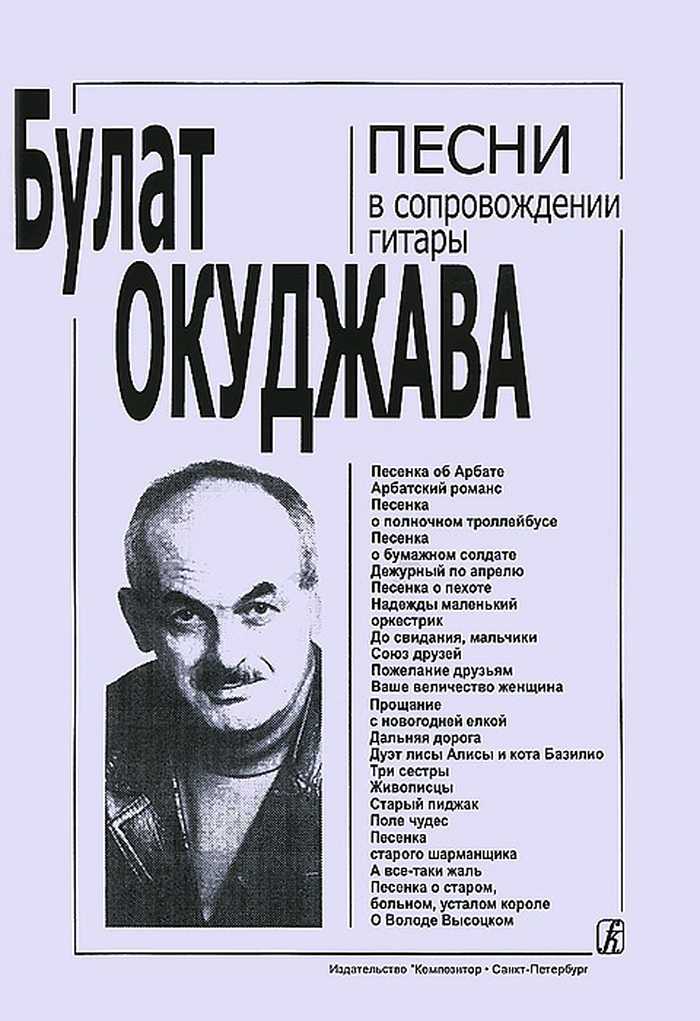 Булат ОКУДЖАВА

ПЕСНИ
в сопровождении гитары

Песенка об Арбате
Арбатский романс
Песенка о полночном троллейбусе
Песенка о бумажном солдате
Дежурный по апрелю
Песенка о пехоте
Надежды маленький оркестрик
До свидания, мальчики
Союз друзей
Пожелание друзьям
Ваше величество женщина
Прощание с новогодней елкой
Дальняя дорога
Дуэт лисы Алисы и кота Базилио
Три сестры
Живописцы
Старый пиджак
Поле чудес
Песенка старого шарманщика
А все-таки жаль
Песенка о старом, больном, усталом короле
О Володе Высоцком

К

Издательство "Композитор • Санкт-Петербург